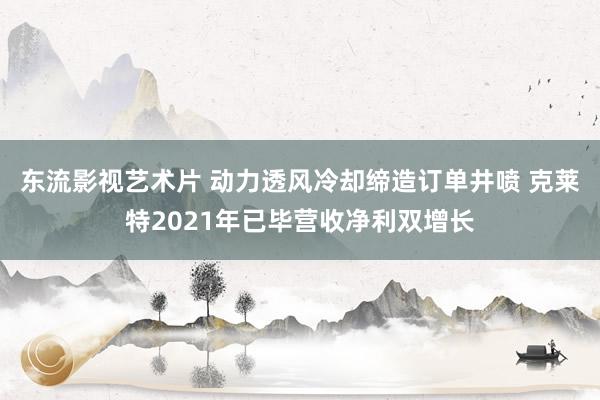 东流影视艺术片 动力透风冷却缔造订单井喷 克莱特2021年已毕营收净利双增长